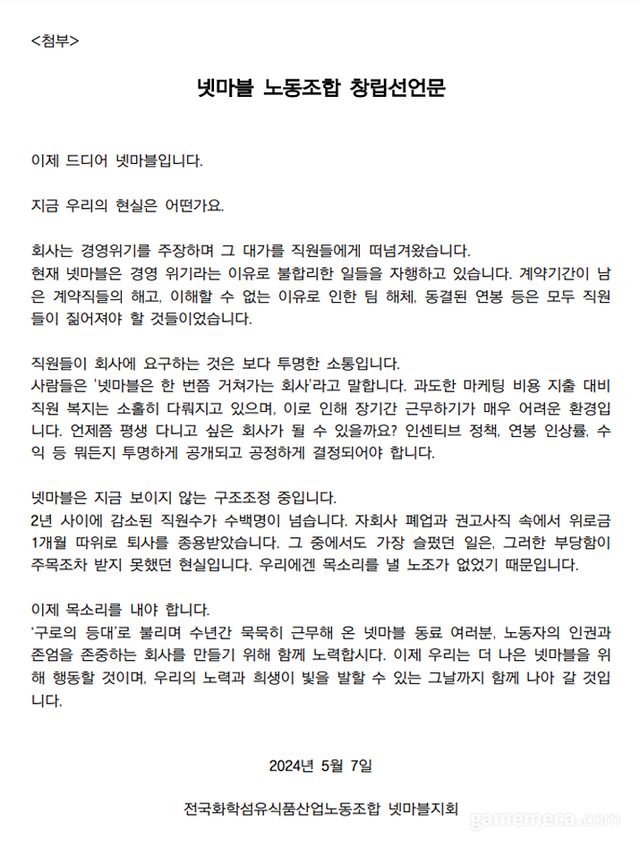 <첨부>

넷마블 노동조합 창립선언문

이제 드디어 넷마블입니다.

지금 우리의 현실은 어떤가요.

회사는 경영위기를 주장하며 그 대가를 직원들에게 떠넘겨왔습니다.
현재 넷마블은 경영 위기라는 이유로 불합리한 일들을 자행하고 있습니다. 계약기간이 남은 계약직들의 해고, 이해할 수 없는 이유로 인한 팀 해체, 동결된 연봉 등은 모두 직원들이 짊어져야 할 것들이었습니다.

직원들이 회사에 요구하는 것은 보다 투명한 소통입니다.
사람들은 '넷마블은 한 번쯤 거쳐가는 회사'라고 말합니다. 과도한 마케팅 비용 지출 대비 직원 복지는 소홀히 다뤄지고 있으며, 이로 인해 장기간 근무하기가 매우 어려운 환경입니다. 언제쯤 평생 다니고 싶은 회사가 될 수 있을까요? 인센티브 정책, 연봉 인상률, 수익 등 뭐든지 투명하게 공개되고 공정하게 결정되어야 합니다.

넷마블은 지금 보이지 않는 구조조정 중입니다.
2년 사이에 감소된 직원수가 수백명이 넘습니다. 자회사 폐업과 권고사직 속에서 위로금 1개월 따위로 퇴사를 종용받았습니다. 그 중에서도 가장 슬펐던 일은, 그러한 부당함이 주목조차 받지 못했던 현실입니다. 우리에겐 목소리를 낼 노조가 없었기 때문입니다.

이제 목소리를 내야 합니다.
'구로의 등대'로 불리며 수년간 묵묵히 근무해 온 넷마블 동료 여러분, 노동자의 인권과 존엄을 존중하는 회사를 만들기 위해 함께 노력합시다. 이제 우리는 더 나은 넷마블을 위해 행동할 것이며, 우리의 노력과 희생이 빛을 발할 수 있는 그날까지 함께 나아 갈 것입니다.

2024년 5월 7일

전국화학섬유식품산업노동조합 넷마블지회

gamemeca.com